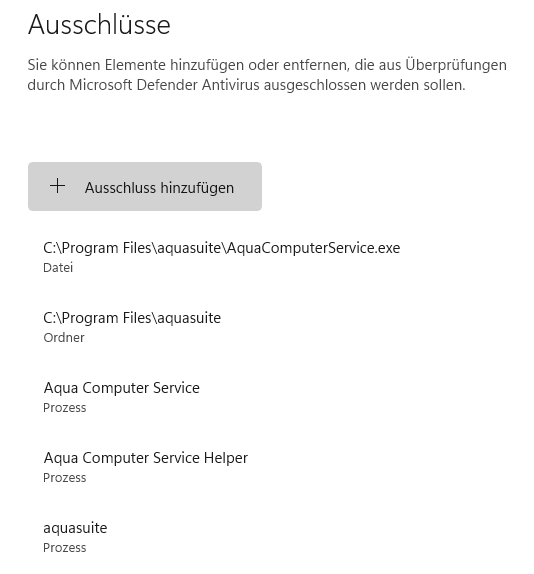 Ausschlüsse

Sie können Elemente hinzufügen oder entfernen, die aus Überprüfungen durch Microsoft Defender Antivirus ausgeschlossen werden sollen.

+ Ausschluss hinzufügen

C:\Program Files\aquasuite\AquaComputerService.exe
Datei

C:\Program Files\aquasuite
Ordner

Aqua Computer Service
Prozess

Aqua Computer Service Helper
Prozess

aquasuite
Prozess